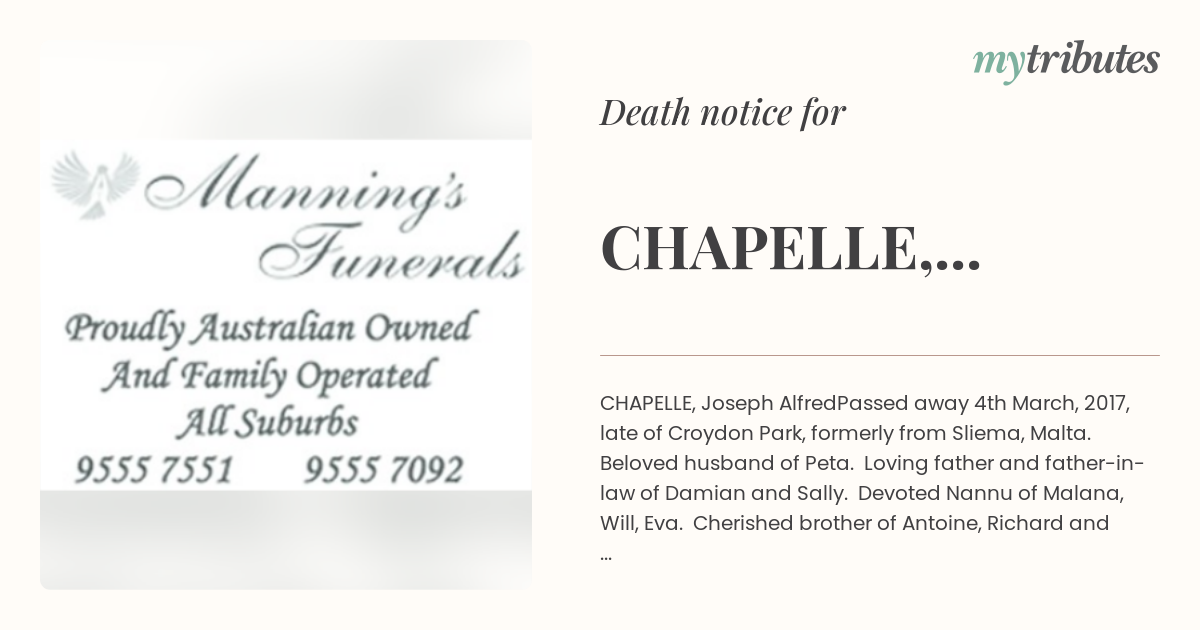 Manning's Funerals

Proudly Australian Owned
And Family Operated
All Suburbs
9555 7551 9555 7092

mytributes

Death notice for

CHAPELLE,...

CHAPELLE, Joseph AlfredPassed away 4th March, 2017, late of Croydon Park, formerly from Sliema, Malta. Beloved husband of Peta. Loving father and father-in-law of Damian and Sally. Devoted Nannu of Malana, Will, Eva. Cherished brother of Antoine, Richard and ...